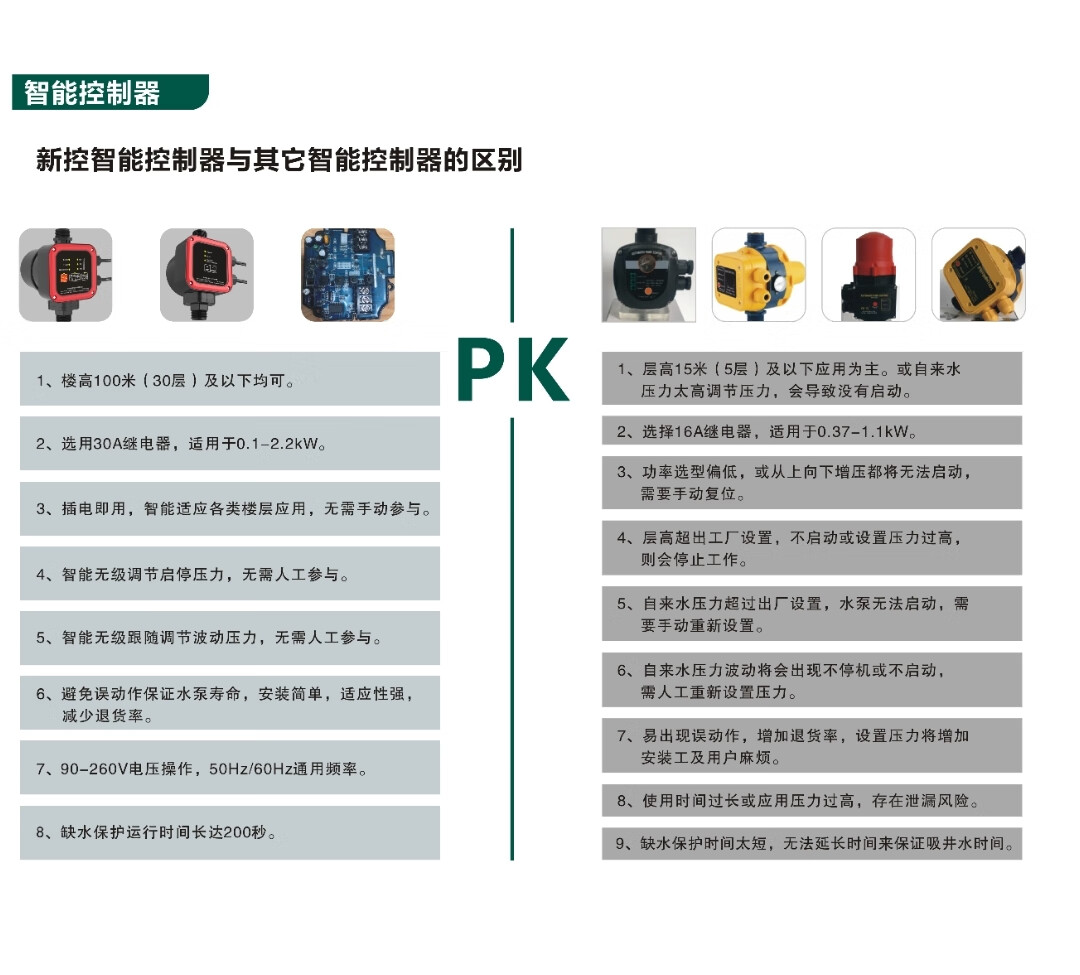 智能控制器

新控智能控制器与其它智能控制器的区别

1、楼高100米（30层）及以下均可。

2、选用30A继电器，适用于0.1-2.2kW。

3、插电即用，智能适应各类楼层应用，无需手动参与。

4、智能无级调节启停压力，无需人工参与。

5、智能无级跟随调节波动压力，无需人工参与。

6、避免误动作保证水泵寿命，安装简单，适应性强，减少退货率。

7、90-260V电压操作，50Hz/60Hz通用频率。

8、缺水保护运行时间长达200秒。

PK

1、层高15米（5层）及以下应用为主。或自来水压力太高调节压力，会导致没有启动。

2、选择16A继电器，适用于0.37-1.1kW。

3、功率选型偏低，或从上向下增压都将无法启动，需要手动复位。

4、层高超出工厂设置，不启动或设置压力过高，则会停止工作。

5、自来水压力超过出厂设置，水泵无法启动，需要手动重新设置。

6、自来水压力波动将会出现不停机或不启动，需人工重新设置压力。

7、易出现误动作，增加退货率，设置压力将增加安装工及用户麻烦。

8、使用时间过长或应用压力过高，存在泄漏风险。

9、缺水保护时间太短，无法延长时间来保证吸井水时间。